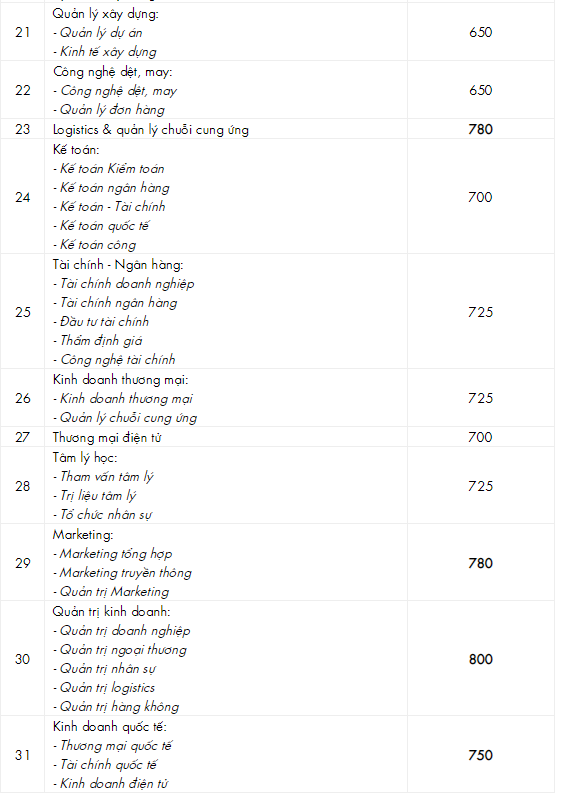 | 21 | Quản lý xây dựng: - Quản lý dự án - Kinh tế xây dựng | 650 |
|---|---|---|
| 22 | Công nghệ dệt, may: - Công nghệ dệt, may - Quản lý đơn hàng | 650 |
| 23 | Logistics & quản lý chuỗi cung ứng | 780 |
| 24 | Kế toán: - Kế toán Kiểm toán - Kế toán ngân hàng - Kế toán - Tài chính - Kế toán quốc tế - Kế toán công | 700 |
| 25 | Tài chính - Ngân hàng: - Tài chính doanh nghiệp - Tài chính ngân hàng - Đầu tư tài chính - Thẩm định giá - Công nghệ tài chính | 725 |
| 26 | Kinh doanh thương mại: - Kinh doanh thương mại - Quản lý chuỗi cung ứng | 725 |
| 27 | Thương mại điện tử | 700 |
| 28 | Tâm lý học: - Tham vấn tâm lý - Trị liệu tâm lý - Tổ chức nhân sự | 725 |
| 29 | Marketing: - Marketing tổng hợp - Marketing truyền thông - Quản trị Marketing | 780 |
| 30 | Quản trị kinh doanh: - Quản trị doanh nghiệp - Quản trị ngoại thương - Quản trị nhân sự - Quản trị logistics - Quản trị hàng không | 800 |
| 31 | Kinh doanh quốc tế: - Thương mại quốc tế - Tài chính quốc tế - Kinh doanh điện tử | 750 |